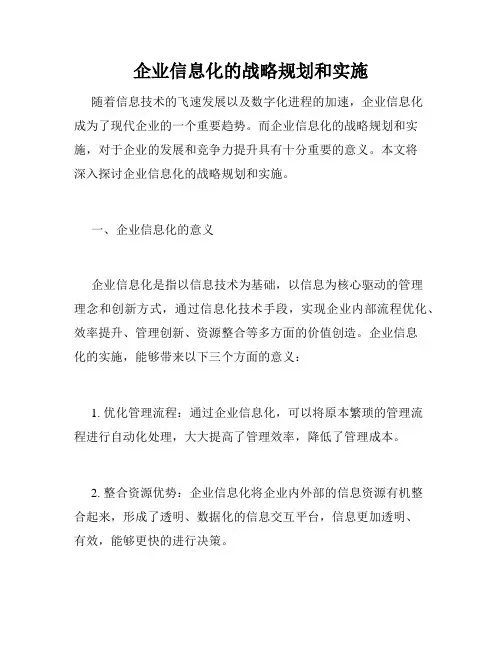 企业信息化的战略规划和实施

随着信息技术的飞速发展以及数字化进程的加速，企业信息化成为了现代企业的一个重要趋势。而企业信息化的战略规划和实施，对于企业的发展和竞争力提升具有十分重要的意义。本文将深入探讨企业信息化的战略规划和实施。

一、企业信息化的意义

企业信息化是指以信息技术为基础，以信息为核心驱动的管理理念和创新方式，通过信息化技术手段，实现企业内部流程优化、效率提升、管理创新、资源整合等多方面的价值创造。企业信息化的实施，能够带来以下三个方面的意义：

1. 优化管理流程：通过企业信息化，可以将原本繁琐的管理流程进行自动化处理，大大提高了管理效率，降低了管理成本。

2. 整合资源优势：企业信息化将企业内外部的信息资源有机整合起来，形成了透明、数据化的信息交互平台，信息更加透明、有效，能够更快的进行决策。